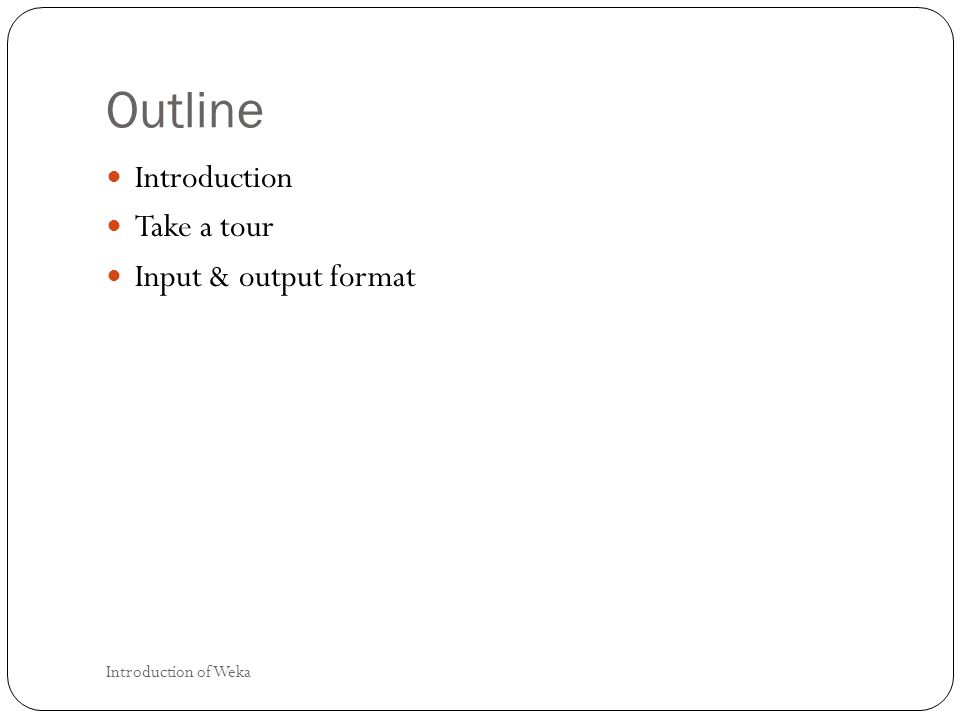 Outline

- Introduction
- Take a tour
- Input & output format

Introduction of Weka